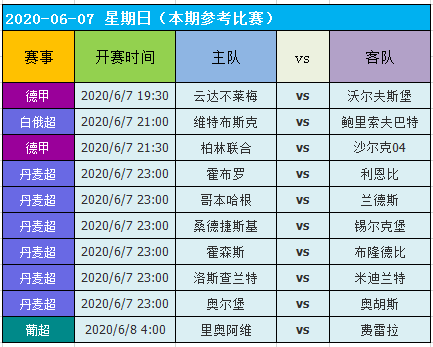 2020-06-07 星期日（本期参考比赛）

| 赛事 | 开赛时间 | 主队 | vs | 客队 |
|---|---|---|---|---|
| 德甲 | 2020/6/7 19:30 | 云达不莱梅 | vs | 沃尔夫斯堡 |
| 白俄超 | 2020/6/7 21:00 | 维特布斯克 | vs | 鲍里索夫巴特 |
| 德甲 | 2020/6/7 21:30 | 柏林联合 | vs | 沙尔克04 |
| 丹麦超 | 2020/6/7 23:00 | 霍布罗 | vs | 利恩比 |
| 丹麦超 | 2020/6/7 23:00 | 哥本哈根 | vs | 兰德斯 |
| 丹麦超 | 2020/6/7 23:00 | 桑德捷斯基 | vs | 锡尔克堡 |
| 丹麦超 | 2020/6/7 23:00 | 霍森斯 | vs | 布隆德比 |
| 丹麦超 | 2020/6/7 23:00 | 洛斯查兰特 | vs | 米迪兰特 |
| 丹麦超 | 2020/6/7 23:00 | 奥尔堡 | vs | 奥胡斯 |
| 葡超 | 2020/6/8 4:00 | 里奥阿维 | vs | 费雷拉 |